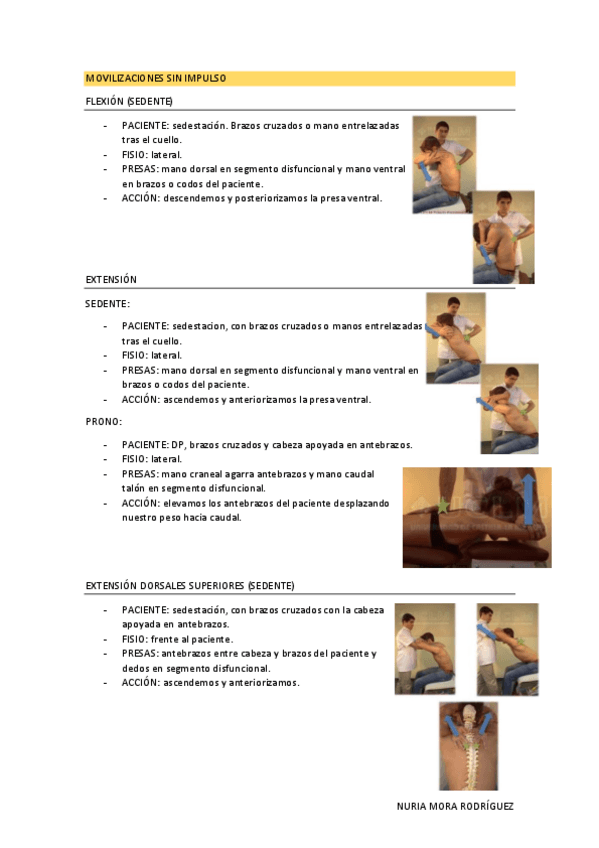 MOVILIZACIONES SIN IMPULSO

FLEXIÓN (SEDENTE)

- PACIENTE: sedestación. Brazos cruzados o mano entrelazadas tras el cuello.
- FISIO: lateral.
- PRESAS: mano dorsal en segmento disfuncional y mano ventral en brazos o codos del paciente.
- ACCIÓN: descendemos y posteriorizamos la presa ventral.

EXTENSIÓN

SEDENTE:

- PACIENTE: sedestacion, con brazos cruzados o manos entrelazadas tras el cuello.
- FISIO: lateral.
- PRESAS: mano dorsal en segmento disfuncional y mano ventral en brazos o codos del paciente.
- ACCIÓN: ascendemos y anteriorizamos la presa ventral.

PRONO:

- PACIENTE: DP, brazos cruzados y cabeza apoyada en antebrazos.
- FISIO: lateral.
- PRESAS: mano craneal agarra antebrazos y mano caudal talón en segmento disfuncional.
- ACCIÓN: elevamos los antebrazos del paciente desplazando nuestro peso hacia caudal.

EXTENSIÓN DORSALES SUPERIORES (SEDENTE)

- PACIENTE: sedestación, con brazos cruzados con la cabeza apoyada en antebrazos.
- FISIO: frente al paciente.
- PRESAS: antebrazos entre cabeza y brazos del paciente y dedos en segmento disfuncional.
- ACCIÓN: ascendemos y anteriorizamos.

NURIA MORA RODRÍGUEZ